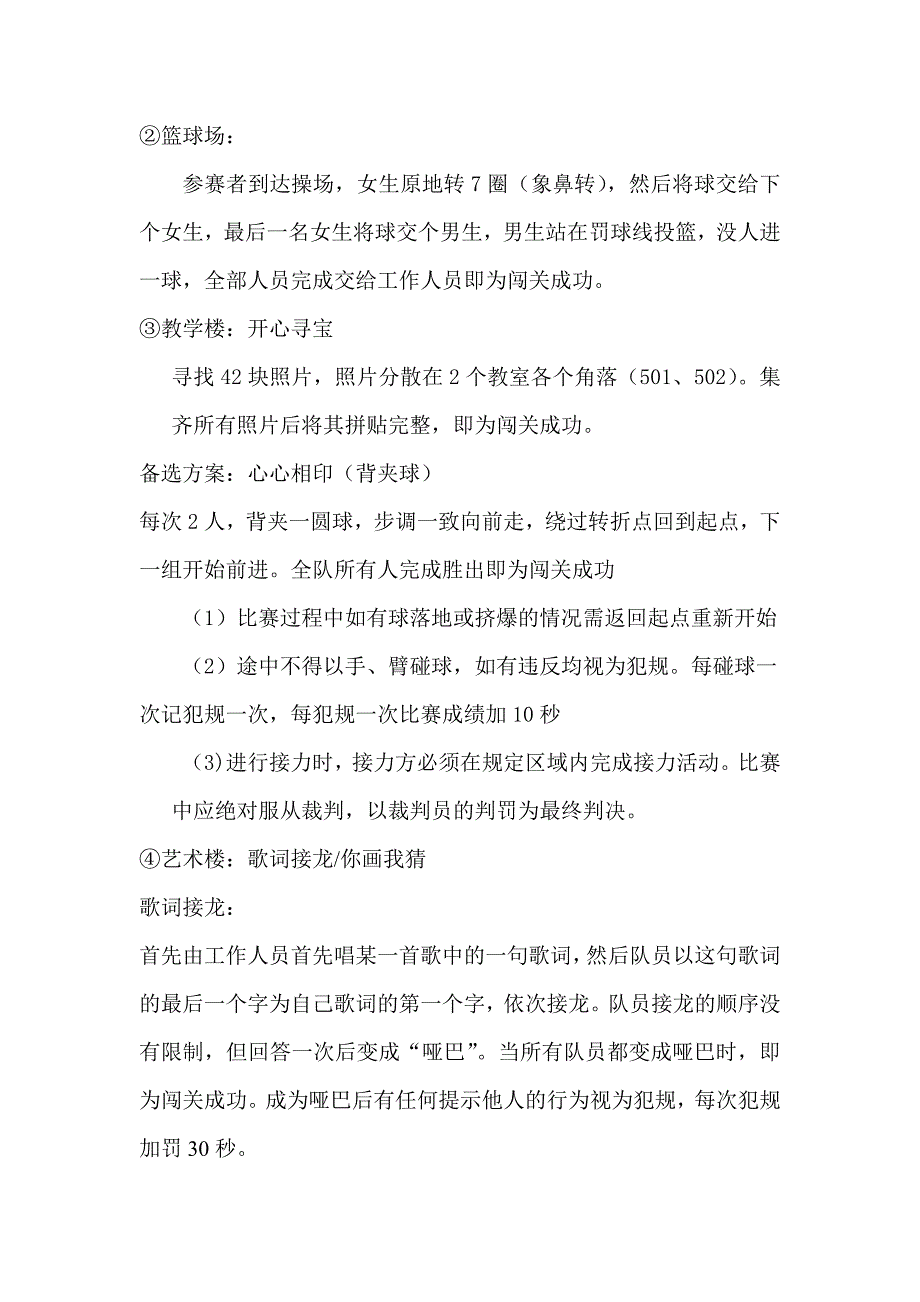 ②篮球场：

参赛者到达操场，女生原地转 7 圈（象鼻转），然后将球交给下个女生，最后一名女生将球交个男生，男生站在罚球线投篮，没人进一球，全部人员完成交给工作人员即为闯关成功。

③教学楼：开心寻宝

寻找 42 块照片，照片分散在 2 个教室各个角落（501、502）。集齐所有照片后将其拼贴完整，即为闯关成功。

备选方案：心心相印（背夹球）

每次 2 人，背夹一圆球，步调一致向前走，绕过转折点回到起点，下一组开始前进。全队所有人完成胜出即为闯关成功

（1）比赛过程中如有球落地或挤爆的情况需返回起点重新开始

（2）途中不得以手、臂碰球，如有违反均视为犯规。每碰球一次记犯规一次，每犯规一次比赛成绩加 10 秒

(3)进行接力时，接力方必须在规定区域内完成接力活动。比赛中应绝对服从裁判，以裁判员的判罚为最终判决。

④艺术楼：歌词接龙/你画我猜

歌词接龙：

首先由工作人员首先唱某一首歌中的一句歌词，然后队员以这句歌词的最后一个字为自己歌词的第一个字，依次接龙。队员接龙的顺序没有限制，但回答一次后变成“哑巴”。当所有队员都变成哑巴时，即为闯关成功。成为哑巴后有任何提示他人的行为视为犯规，每次犯规加罚 30 秒。